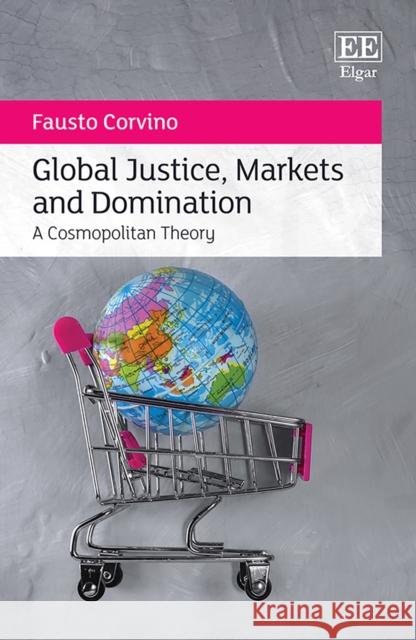 EE
Elgar

Fausto Corvino

Global Justice, Markets and Domination
A Cosmopolitan Theory